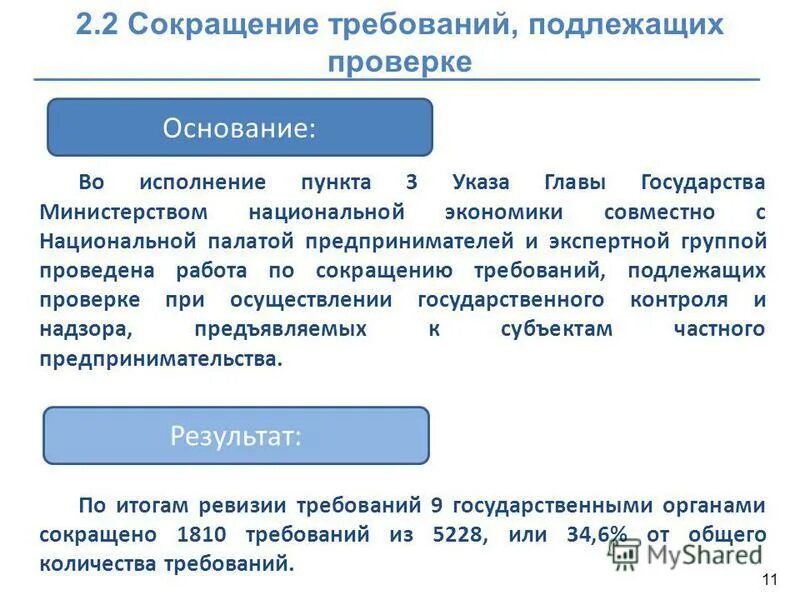 2.2 Сокращение требований, подлежащих проверке

Основание:

Во исполнение пункта 3 Указа Главы Государства Министерством национальной экономики совместно с Национальной палатой предпринимателей и экспертной группой проведена работа по сокращению требований, подлежащих проверке при осуществлении государственного контроля и надзора, предъявляемых к субъектам частного предпринимательства.

Результат:

По итогам ревизии требований 9 государственными органами сокращено 1810 требований из 5228, или 34,6% от общего количества требований.

MyShared

11